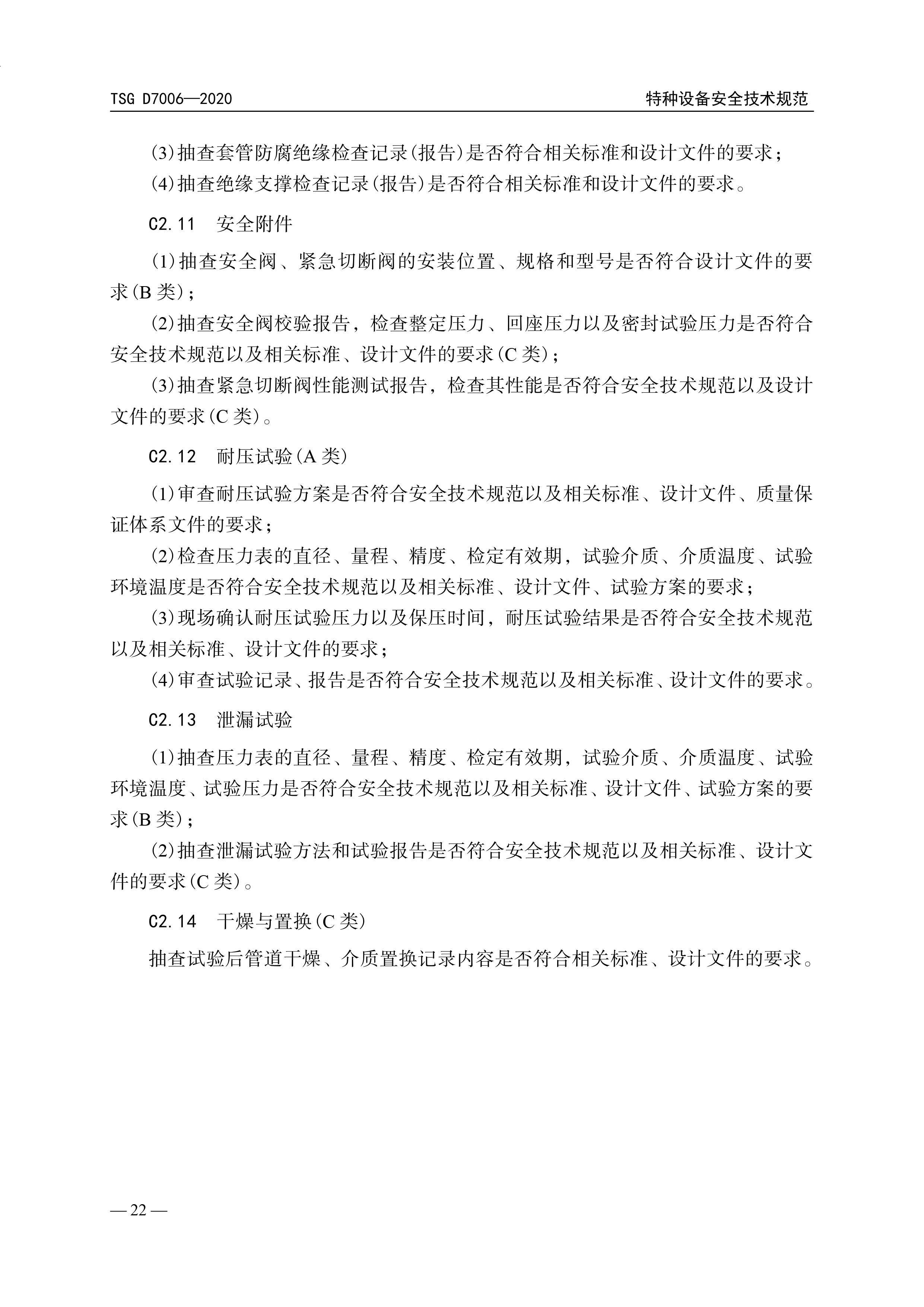 TSG D7006—2020

特种设备安全技术规范

(3)抽查套管防腐绝缘检查记录(报告)是否符合相关标准和设计文件的要求；

(4)抽查绝缘支撑检查记录(报告)是否符合相关标准和设计文件的要求。

C2.11　安全附件

(1)抽查安全阀、紧急切断阀的安装位置、规格和型号是否符合设计文件的要求(B 类)；

(2)抽查安全阀校验报告，检查整定压力、回座压力以及密封试验压力是否符合安全技术规范以及相关标准、设计文件的要求(C 类)；

(3)抽查紧急切断阀性能测试报告，检查其性能是否符合安全技术规范以及设计文件的要求(C 类)。

C2.12　耐压试验(A 类)

(1)审查耐压试验方案是否符合安全技术规范以及相关标准、设计文件、质量保证体系文件的要求；

(2)检查压力表的直径、量程、精度、检定有效期，试验介质、介质温度、试验环境温度是否符合安全技术规范以及相关标准、设计文件、试验方案的要求；

(3)现场确认耐压试验压力以及保压时间，耐压试验结果是否符合安全技术规范以及相关标准、设计文件的要求；

(4)审查试验记录、报告是否符合安全技术规范以及相关标准、设计文件的要求。

C2.13　泄漏试验

(1)抽查压力表的直径、量程、精度、检定有效期，试验介质、介质温度、试验环境温度、试验压力是否符合安全技术规范以及相关标准、设计文件、试验方案的要求(B 类)；

(2)抽查泄漏试验方法和试验报告是否符合安全技术规范以及相关标准、设计文件的要求(C 类)。

C2.14　干燥与置换(C 类)

抽查试验后管道干燥、介质置换记录内容是否符合相关标准、设计文件的要求。

— 22 —